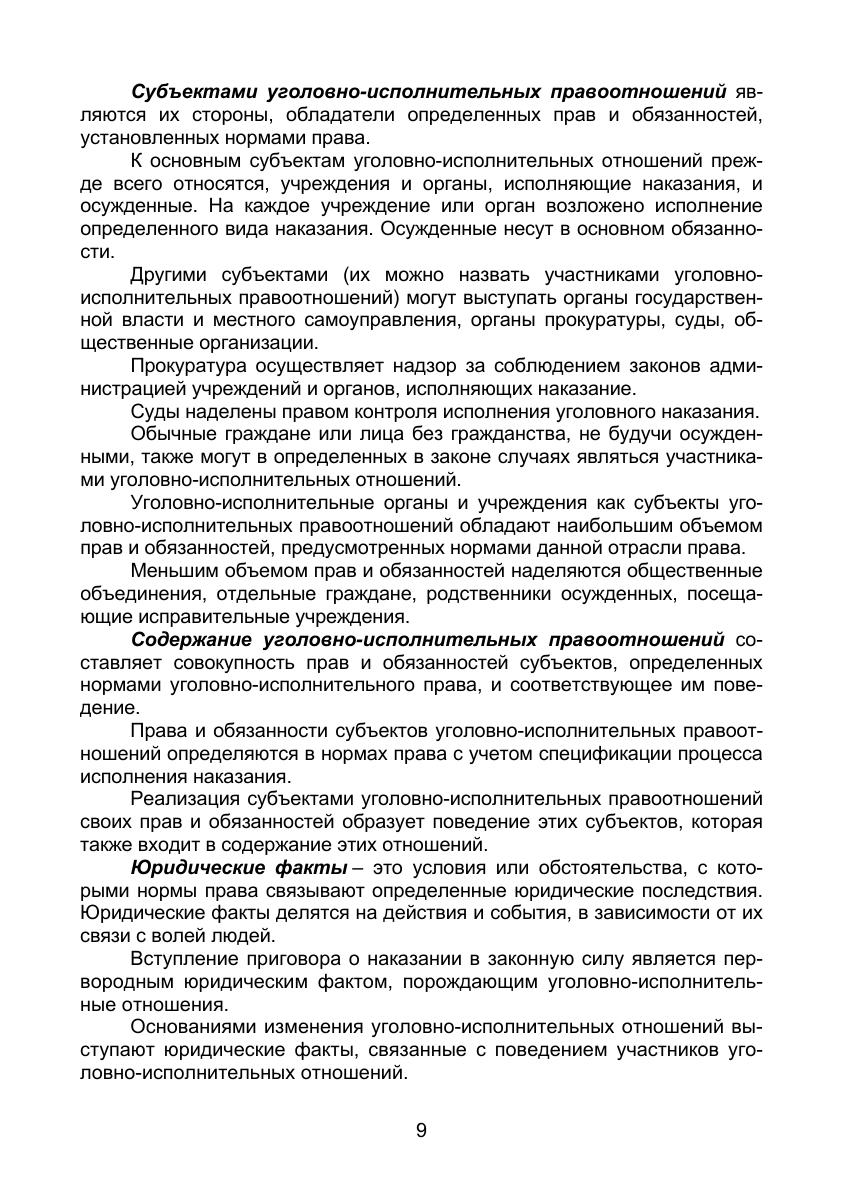 Субъектами уголовно-исполнительных правоотношений являются их стороны, обладатели определенных прав и обязанностей, установленных нормами права.

К основным субъектам уголовно-исполнительных отношений прежде всего относятся, учреждения и органы, исполняющие наказания, и осужденные. На каждое учреждение или орган возложено исполнение определенного вида наказания. Осужденные несут в основном обязанности.

Другими субъектами (их можно назвать участниками уголовно-исполнительных правоотношений) могут выступать органы государственной власти и местного самоуправления, органы прокуратуры, суды, общественные организации.

Прокуратура осуществляет надзор за соблюдением законов администрацией учреждений и органов, исполняющих наказание.

Суды наделены правом контроля исполнения уголовного наказания.

Обычные граждане или лица без гражданства, не будучи осужденными, также могут в определенных в законе случаях являться участниками уголовно-исполнительных отношений.

Уголовно-исполнительные органы и учреждения как субъекты уголовно-исполнительных правоотношений обладают наибольшим объемом прав и обязанностей, предусмотренных нормами данной отрасли права.

Меньшим объемом прав и обязанностей наделяются общественные объединения, отдельные граждане, родственники осужденных, посещающие исправительные учреждения.

Содержание уголовно-исполнительных правоотношений составляет совокупность прав и обязанностей субъектов, определенных нормами уголовно-исполнительного права, и соответствующее им поведение.

Права и обязанности субъектов уголовно-исполнительных правоотношений определяются в нормах права с учетом спецификации процесса исполнения наказания.

Реализация субъектами уголовно-исполнительных правоотношений своих прав и обязанностей образует поведение этих субъектов, которая также входит в содержание этих отношений.

Юридические факты – это условия или обстоятельства, с которыми нормы права связывают определенные юридические последствия. Юридические факты делятся на действия и события, в зависимости от их связи с волей людей.

Вступление приговора о наказании в законную силу является первородным юридическим фактом, порождающим уголовно-исполнительные отношения.

Основаниями изменения уголовно-исполнительных отношений выступают юридические факты, связанные с поведением участников уголовно-исполнительных отношений.

9